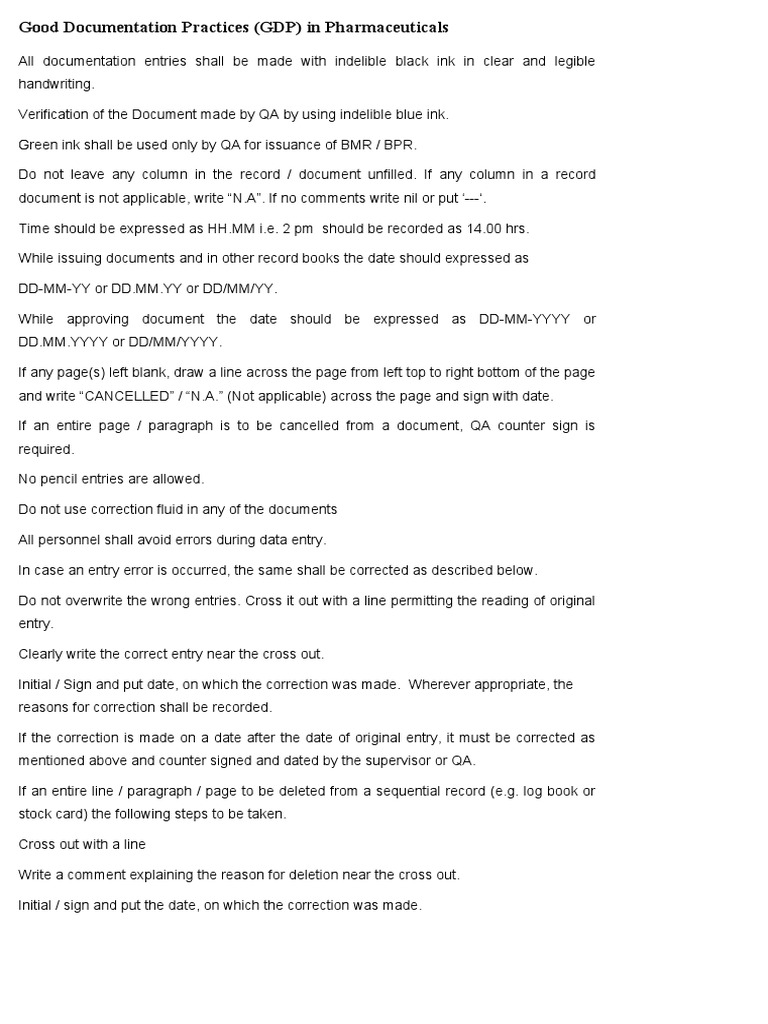 Good Documentation Practices (GDP) in Pharmaceuticals

All documentation entries shall be made with indelible black ink in clear and legible handwriting.

Verification of the Document made by QA by using indelible blue ink.

Green ink shall be used only by QA for issuance of BMR / BPR.

Do not leave any column in the record / document unfilled. If any column in a record document is not applicable, write "N.A". If no comments write nil or put '---'.

Time should be expressed as HH.MM i.e. 2 pm should be recorded as 14.00 hrs.

While issuing documents and in other record books the date should expressed as

DD-MM-YY or DD.MM.YY or DD/MM/YY.

While approving document the date should be expressed as DD-MM-YYYY or DD.MM.YYYY or DD/MM/YYYY.

If any page(s) left blank, draw a line across the page from left top to right bottom of the page and write "CANCELLED" / "N.A." (Not applicable) across the page and sign with date.

If an entire page / paragraph is to be cancelled from a document, QA counter sign is required.

No pencil entries are allowed.

Do not use correction fluid in any of the documents

All personnel shall avoid errors during data entry.

In case an entry error is occurred, the same shall be corrected as described below.

Do not overwrite the wrong entries. Cross it out with a line permitting the reading of original entry.

Clearly write the correct entry near the cross out.

Initial / Sign and put date, on which the correction was made. Wherever appropriate, the reasons for correction shall be recorded.

If the correction is made on a date after the date of original entry, it must be corrected as mentioned above and counter signed and dated by the supervisor or QA.

If an entire line / paragraph / page to be deleted from a sequential record (e.g. log book or stock card) the following steps to be taken.

Cross out with a line

Write a comment explaining the reason for deletion near the cross out.

Initial / sign and put the date, on which the correction was made.